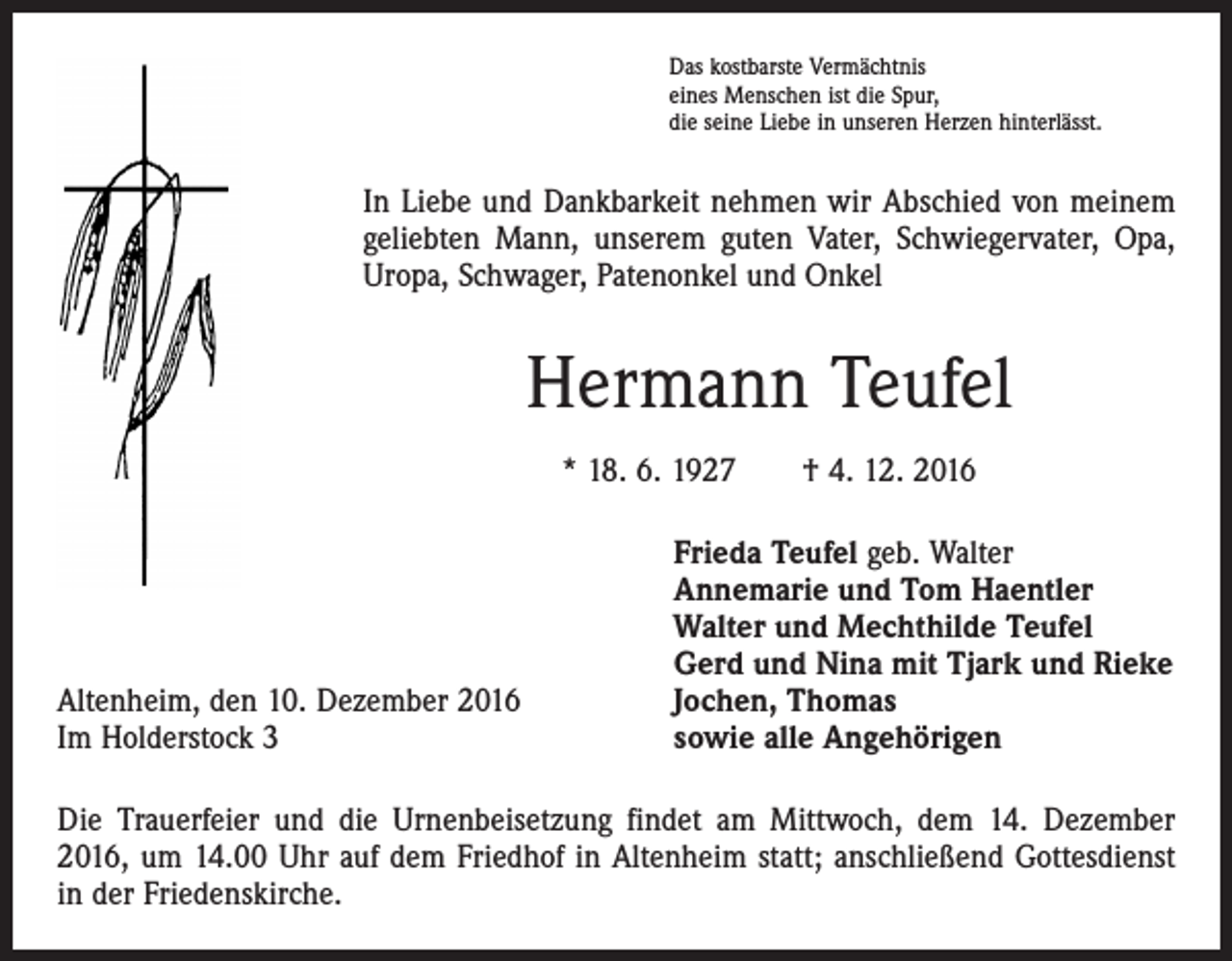 Das kostbarste Vermächtnis
eines Menschen ist die Spur,
die seine Liebe in unseren Herzen hinterlässt.

In Liebe und Dankbarkeit nehmen wir Abschied von meinem geliebten Mann, unserem guten Vater, Schwiegervater, Opa, Uropa, Schwager, Patenonkel und Onkel

Hermann Teufel

* 18. 6. 1927 † 4. 12. 2016

Frieda Teufel geb. Walter
Annemarie und Tom Haentler
Walter und Mechthilde Teufel
Gerd und Nina mit Tjark und Rieke
Jochen, Thomas
sowie alle Angehörigen

Altenheim, den 10. Dezember 2016
Im Holderstock 3

Die Trauerfeier und die Urnenbeisetzung findet am Mittwoch, dem 14. Dezember 2016, um 14.00 Uhr auf dem Friedhof in Altenheim statt; anschließend Gottesdienst in der Friedenskirche.